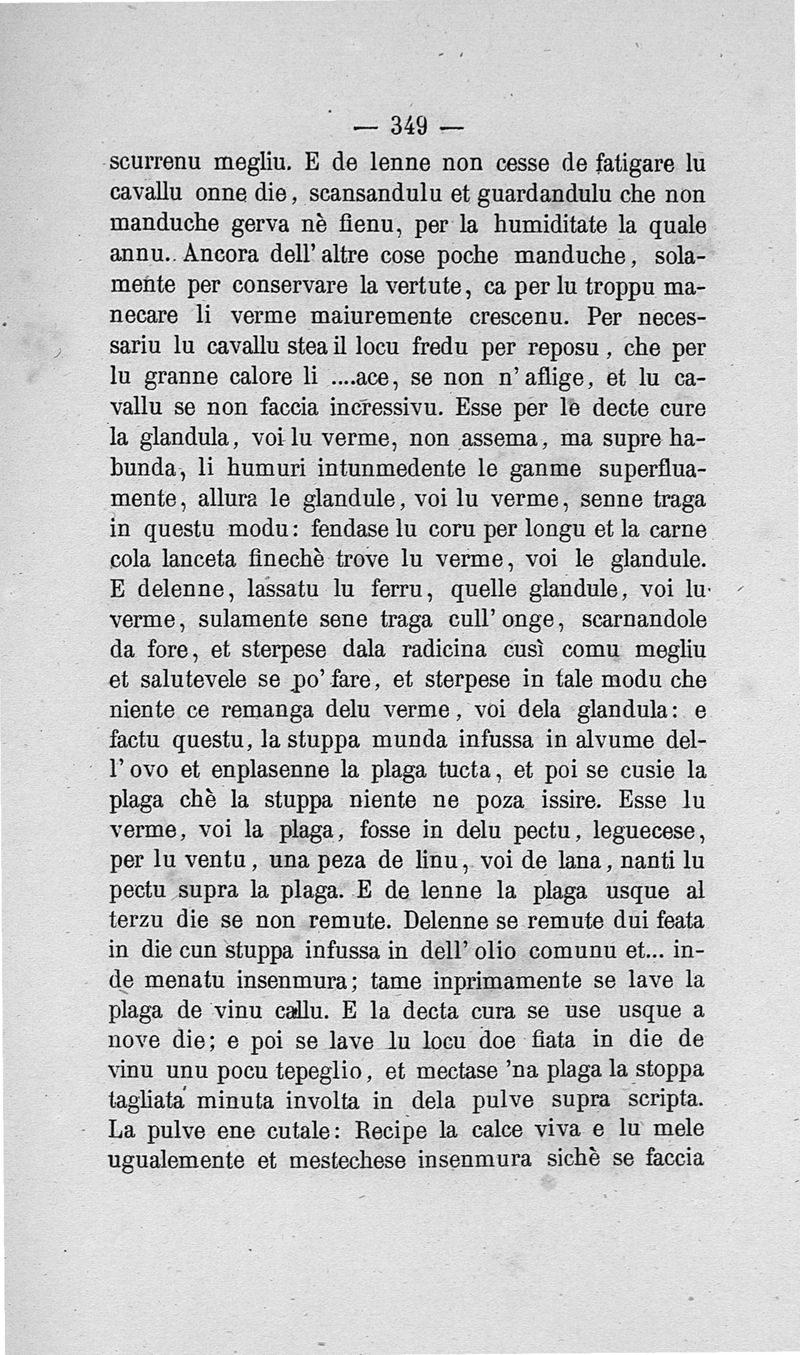 — 349 —

scurrenu megliu. E de lenne non cesse de fatigare lu cavallu onne die, scansandulu et guardandulu che non manduche gerva nè fienu, per la humiditate la quale annu. Ancora dell' altre cose poche manduche, solamente per conservare la vertute, ca per lu troppu manecare li verme maiuremente crescenu. Per necessariu lu cavallu stea il locu fredu per reposu, che per lu granne calore li ....ace, se non n' aflige, et lu cavallu se non faccia incressivu. Esse per le decte cure la glandula, voi lu verme, non assema, ma supre habunda, li humuri intunmedente le ganme superfluamente, allura le glandule, voi lu verme, senne traga in questu modu: fendase lu coru per longu et la carne cola lanceta finechè trove lu verme, voi le glandule. E delenne, lassatu lu ferru, quelle glandule, voi lu verme, sulamente sene traga cull' onge, scarnandole da fore, et sterpese dala radicina cusì comu megliu et salutevele se po' fare, et sterpese in tale modu che niente ce remanga delu verme, voi dela glandula: e factu questu, la stuppa munda infussa in alvume dell' ovo et enplasenne la plaga tucta, et poi se cusie la plaga chè la stuppa niente ne poza issire. Esse lu verme, voi la plaga, fosse in delu pectu, leguecese, per lu ventu, una peza de linu, voi de lana, nanti lu pectu supra la plaga. E de lenne la plaga usque al terzu die se non remute. Delenne se remute dui feata in die cun stuppa infussa in dell' olio comunu et... inde menatu insenmura; tame inprimamente se lave la plaga de vinu callu. E la decta cura se use usque a nove die; e poi se lave lu locu doe fiata in die de vinu unu pocu tepeglio, et mectase 'na plaga la stoppa tagliata minuta involta in dela pulve supra scripta. La pulve ene cutale: Recipe la calce viva e lu mele ugualemente et mestechese insenmura sichè se faccia